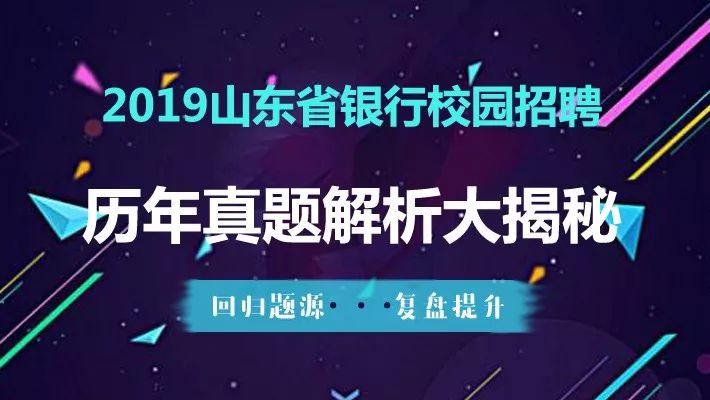 2019山东省银行校园招聘

历年真题解析大揭秘

回归题源···复盘提升